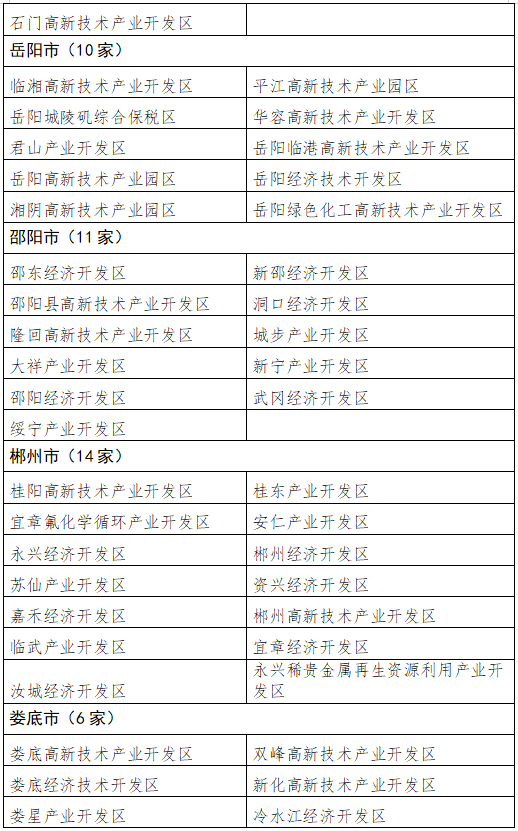 | 石门高新技术产业开发区 | |
|---|---|
| 岳阳市（10家） | |
| 临湘高新技术产业开发区 | 平江高新技术产业园区 |
| 岳阳城陵矶综合保税区 | 华容高新技术产业开发区 |
| 君山产业开发区 | 岳阳临港高新技术产业开发区 |
| 岳阳高新技术产业园区 | 岳阳经济技术开发区 |
| 湘阴高新技术产业园区 | 岳阳绿色化工高新技术产业开发区 |
| 邵阳市（11家） | |
| 邵东经济开发区 | 新邵经济开发区 |
| 邵阳县高新技术产业开发区 | 洞口经济开发区 |
| 隆回高新技术产业开发区 | 城步产业开发区 |
| 大祥产业开发区 | 新宁产业开发区 |
| 邵阳经济开发区 | 武冈经济开发区 |
| 绥宁产业开发区 | |
| 郴州市（14家） | |
| 桂阳高新技术产业开发区 | 桂东产业开发区 |
| 宜章氟化学循环产业开发区 | 安仁产业开发区 |
| 永兴经济开发区 | 郴州经济开发区 |
| 苏仙产业开发区 | 资兴经济开发区 |
| 嘉禾经济开发区 | 郴州高新技术产业开发区 |
| 临武产业开发区 | 宜章经济开发区 |
| 汝城经济开发区 | 永兴稀贵金属再生资源利用产业开发区 |
| 娄底市（6家） | |
| 娄底高新技术产业开发区 | 双峰高新技术产业开发区 |
| 娄底经济技术开发区 | 新化高新技术产业开发区 |
| 娄星产业开发区 | 冷水江经济开发区 |